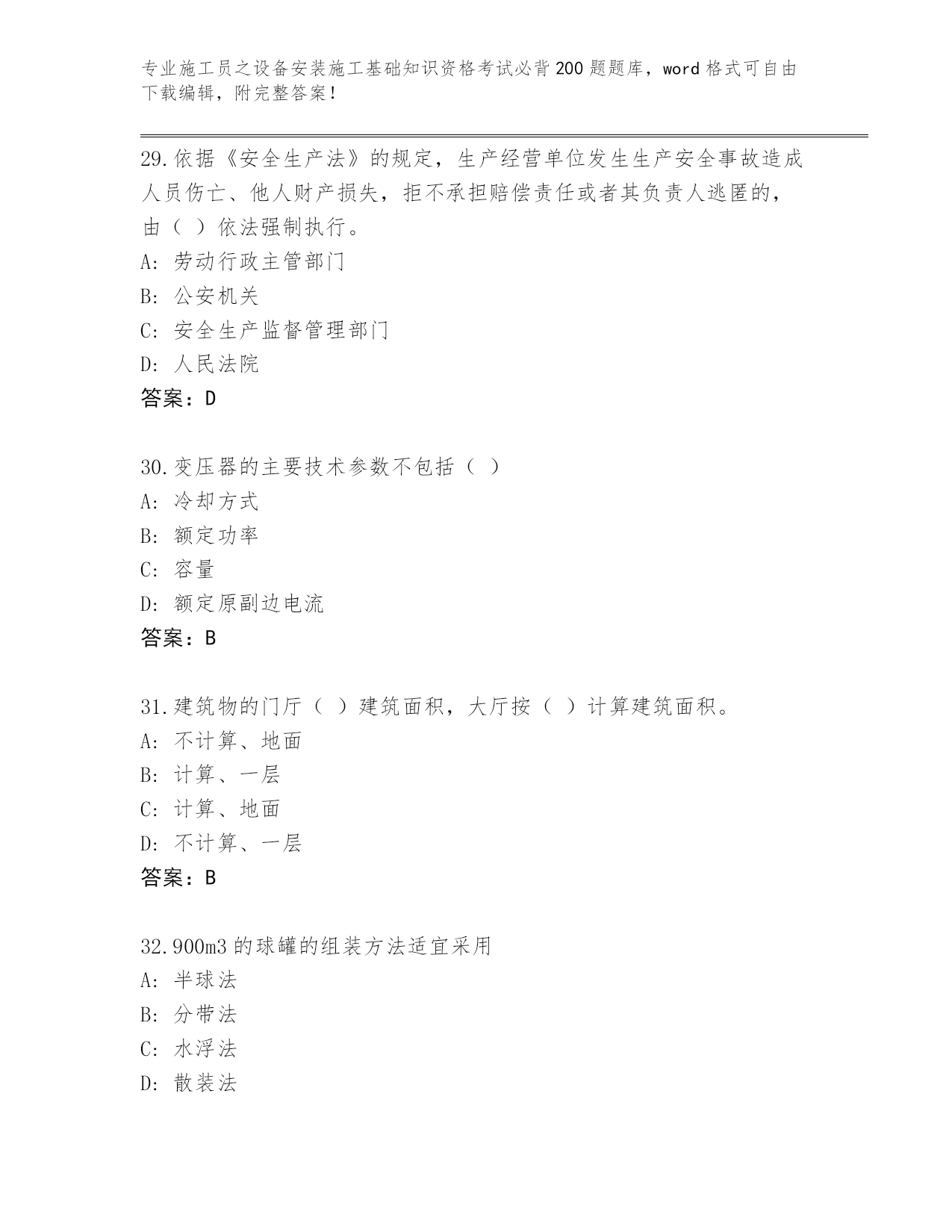 专业施工员之设备安装施工基础知识资格考试必背200题题库，word格式可自由下载编辑，附完整答案！

29.依据《安全生产法》的规定，生产经营单位发生生产安全事故造成人员伤亡、他人财产损失，拒不承担赔偿责任或者其负责人逃匿的，由（ ）依法强制执行。
A：劳动行政主管部门
B：公安机关
C：安全生产监督管理部门
D：人民法院
答案：D

30.变压器的主要技术参数不包括（ ）
A：冷却方式
B：额定功率
C：容量
D：额定原副边电流
答案：B

31.建筑物的门厅（ ）建筑面积，大厅按（ ）计算建筑面积。
A：不计算、地面
B：计算、一层
C：计算、地面
D：不计算、一层
答案：B

32.900m3的球罐的组装方法适宜采用
A：半球法
B：分带法
C：水浮法
D：散装法